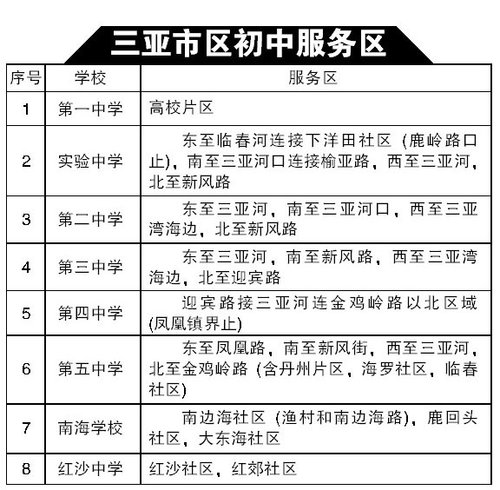 三亚市区初中服务区

| 序号 | 学校 | 服务区 |
|---|---|---|
| 1 | 第一中学 | 高校片区 |
| 2 | 实验中学 | 东至临春河连接下洋田社区（鹿岭路口止），南至三亚河口连接榆亚路，西至三亚河，北至新风路 |
| 3 | 第二中学 | 东至三亚河，南至三亚河口，西至三亚湾海边，北至新风路 |
| 4 | 第三中学 | 东至三亚河，南至新风路，西至三亚湾海边，北至迎宾路 |
| 5 | 第四中学 | 迎宾路接三亚河连金鸡岭路以北区域(凤凰镇界止) |
| 6 | 第五中学 | 东至凤凰路，南至新风街，西至三亚河，北至金鸡岭路（含丹州片区，海罗社区，临春社区） |
| 7 | 南海学校 | 南边海社区（渔村和南边海路），鹿回头社区，大东海社区 |
| 8 | 红沙中学 | 红沙社区，红郊社区 |